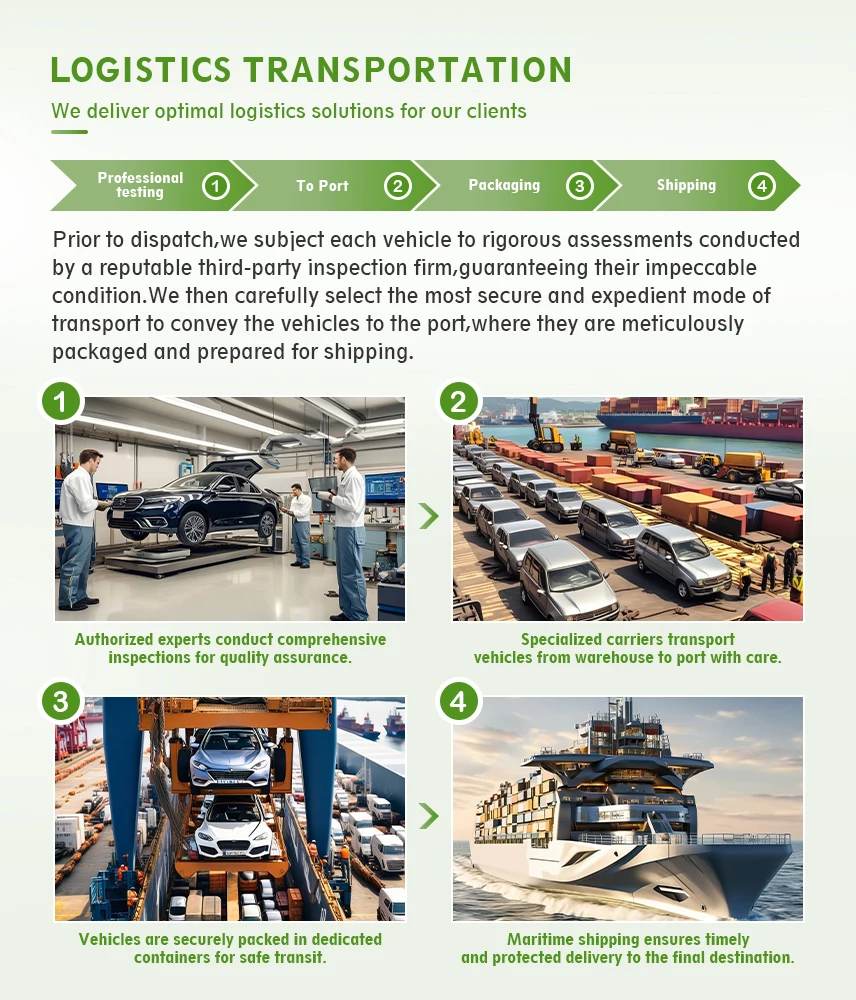 LOGISTICS TRANSPORTATION

We deliver optimal logistics solutions for our clients

Professional testing ①
To Port ②
Packaging ③
Shipping ④

Prior to dispatch,we subject each vehicle to rigorous assessments conducted by a reputable third-party inspection firm,guaranteeing their impeccable condition.We then carefully select the most secure and expedient mode of transport to convey the vehicles to the port,where they are meticulously packaged and prepared for shipping.

1
Authorized experts conduct comprehensive inspections for quality assurance.

2
Specialized carriers transport vehicles from warehouse to port with care.

3
Vehicles are securely packed in dedicated containers for safe transit.

4
Maritime shipping ensures timely and protected delivery to the final destination.